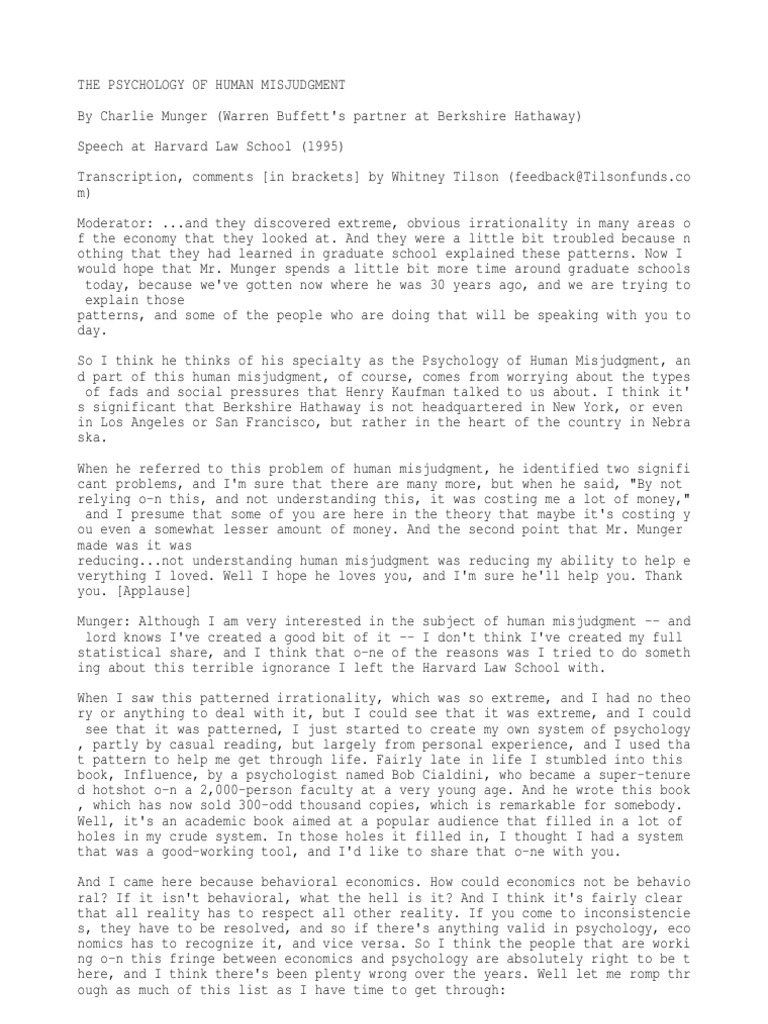 THE PSYCHOLOGY OF HUMAN MISJUDGMENT

By Charlie Munger (Warren Buffett's partner at Berkshire Hathaway)

Speech at Harvard Law School (1995)

Transcription, comments [in brackets] by Whitney Tilson (feedback@Tilsonfunds.com)

Moderator: ...and they discovered extreme, obvious irrationality in many areas of the economy that they looked at. And they were a little bit troubled because nothing that they had learned in graduate school explained these patterns. Now I would hope that Mr. Munger spends a little bit more time around graduate schools today, because we've gotten now where he was 30 years ago, and we are trying to explain those patterns, and some of the people who are doing that will be speaking with you today.

So I think he thinks of his specialty as the Psychology of Human Misjudgment, and part of this human misjudgment, of course, comes from worrying about the types of fads and social pressures that Henry Kaufman talked to us about. I think it's significant that Berkshire Hathaway is not headquartered in New York, or even in Los Angeles or San Francisco, but rather in the heart of the country in Nebraska.

When he referred to this problem of human misjudgment, he identified two significant problems, and I'm sure that there are many more, but when he said, "By not relying o-n this, and not understanding this, it was costing me a lot of money," and I presume that some of you are here in the theory that maybe it's costing you even a somewhat lesser amount of money. And the second point that Mr. Munger made was it was reducing...not understanding human misjudgment was reducing my ability to help everything I loved. Well I hope he loves you, and I'm sure he'll help you. Thank you. [Applause]

Munger: Although I am very interested in the subject of human misjudgment -- and lord knows I've created a good bit of it -- I don't think I've created my full statistical share, and I think that o-ne of the reasons was I tried to do something about this terrible ignorance I left the Harvard Law School with.

When I saw this patterned irrationality, which was so extreme, and I had no theory or anything to deal with it, but I could see that it was extreme, and I could see that it was patterned, I just started to create my own system of psychology, partly by casual reading, but largely from personal experience, and I used that pattern to help me get through life. Fairly late in life I stumbled into this book, Influence, by a psychologist named Bob Cialdini, who became a super-tenured hotshot o-n a 2,000-person faculty at a very young age. And he wrote this book, which has now sold 300-odd thousand copies, which is remarkable for somebody. Well, it's an academic book aimed at a popular audience that filled in a lot of holes in my crude system. In those holes it filled in, I thought I had a system that was a good-working tool, and I'd like to share that o-ne with you.

And I came here because behavioral economics. How could economics not be behavioral? If it isn't behavioral, what the hell is it? And I think it's fairly clear that all reality has to respect all other reality. If you come to inconsistencies, they have to be resolved, and so if there's anything valid in psychology, economics has to recognize it, and vice versa. So I think the people that are working o-n this fringe between economics and psychology are absolutely right to be there, and I think there's been plenty wrong over the years. Well let me romp through as much of this list as I have time to get through: